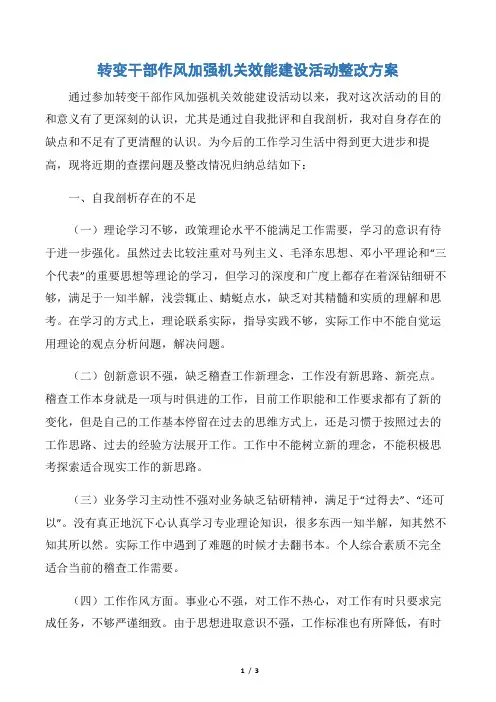 转变干部作风加强机关效能建设活动整改方案

通过参加转变干部作风加强机关效能建设活动以来，我对这次活动的目的和意义有了更深刻的认识，尤其是通过自我批评和自我剖析，我对自身存在的缺点和不足有了更清醒的认识。为今后的工作学习生活中得到更大进步和提高，现将近期的查摆问题及整改情况归纳总结如下：

一、自我剖析存在的不足

（一）理论学习不够，政策理论水平不能满足工作需要，学习的意识有待于进一步强化。虽然过去比较注重对马列主义、毛泽东思想、邓小平理论和“三个代表”的重要思想等理论的学习，但学习的深度和广度上都存在着深钻细研不够，满足于一知半解，浅尝辄止、蜻蜓点水，缺乏对其精髓和实质的理解和思考。在学习的方式上，理论联系实际，指导实践不够，实际工作中不能自觉运用理论的观点分析问题，解决问题。

（二）创新意识不强，缺乏稽查工作新理念，工作没有新思路、新亮点。稽查工作本身就是一项与时俱进的工作，目前工作职能和工作要求都有了新的变化，但是自己的工作基本停留在过去的思维方式上，还是习惯于按照过去的工作思路、过去的经验方法展开工作。工作中不能树立新的理念，不能积极思考探索适合现实工作的新思路。

（三）业务学习主动性不强对业务缺乏钻研精神，满足于“过得去”、“还可以”。没有真正地沉下心认真学习专业理论知识，很多东西一知半解，知其然不知其所以然。实际工作中遇到了难题的时候才去翻书本。个人综合素质不完全适合当前的稽查工作需要。

（四）工作作风方面。事业心不强，对工作不热心，对工作有时只要求完成任务，不够严谨细致。由于思想进取意识不强，工作标准也有所降低，有时

1 / 3